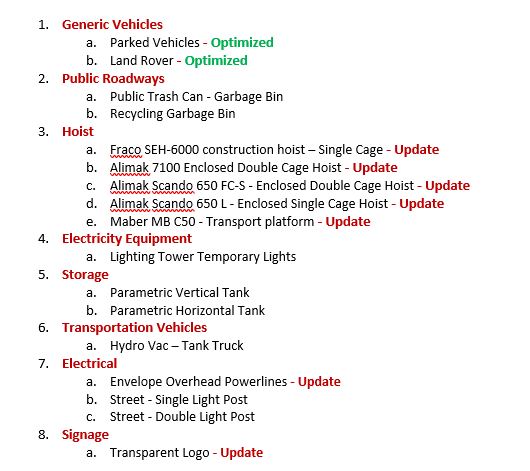 1. Generic Vehicles
   a. Parked Vehicles - Optimized
   b. Land Rover - Optimized
2. Public Roadways
   a. Public Trash Can - Garbage Bin
   b. Recycling Garbage Bin
3. Hoist
   a. Fraco SEH-6000 construction hoist – Single Cage - Update
   b. Alimak 7100 Enclosed Double Cage Hoist - Update
   c. Alimak Scando 650 FC-S - Enclosed Double Cage Hoist - Update
   d. Alimak Scando 650 L - Enclosed Single Cage Hoist - Update
   e. Maber MB C50 - Transport platform - Update
4. Electricity Equipment
   a. Lighting Tower Temporary Lights
5. Storage
   a. Parametric Vertical Tank
   b. Parametric Horizontal Tank
6. Transportation Vehicles
   a. Hydro Vac – Tank Truck
7. Electrical
   a. Envelope Overhead Powerlines - Update
   b. Street - Single Light Post
   c. Street - Double Light Post
8. Signage
   a. Transparent Logo - Update